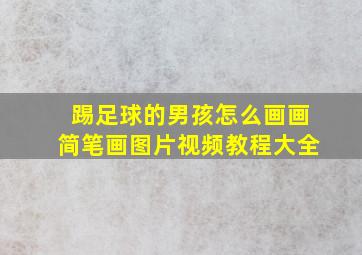 踢足球的男孩怎么画画
简笔画图片视频教程大全